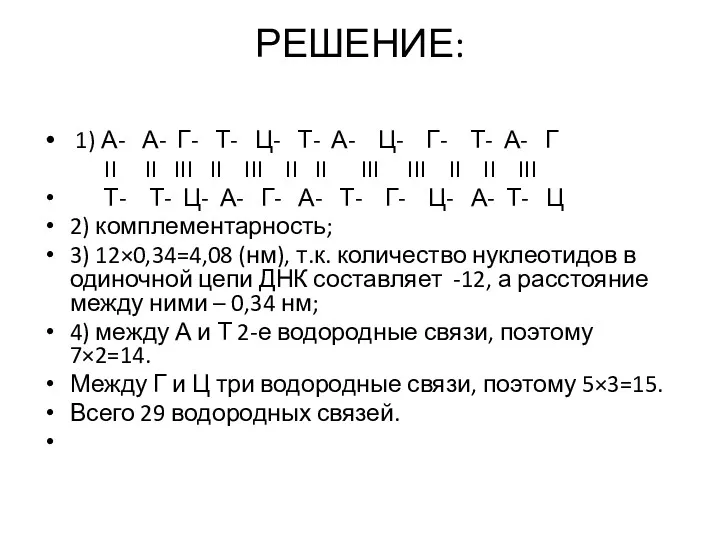 РЕШЕНИЕ:

• 1) А- А- Г- Т- Ц- Т- А- Ц- Г- Т- А- Г
II II III II III II II III III II II III
• Т- Т- Ц- А- Г- А- Т- Г- Ц- А- Т- Ц
• 2) комплементарность;
• 3) 12×0,34=4,08 (нм), т.к. количество нуклеотидов в одиночной цепи ДНК составляет -12, а расстояние между ними – 0,34 нм;
• 4) между А и Т 2-е водородные связи, поэтому 7×2=14.
• Между Г и Ц три водородные связи, поэтому 5×3=15.
• Всего 29 водородных связей.
•